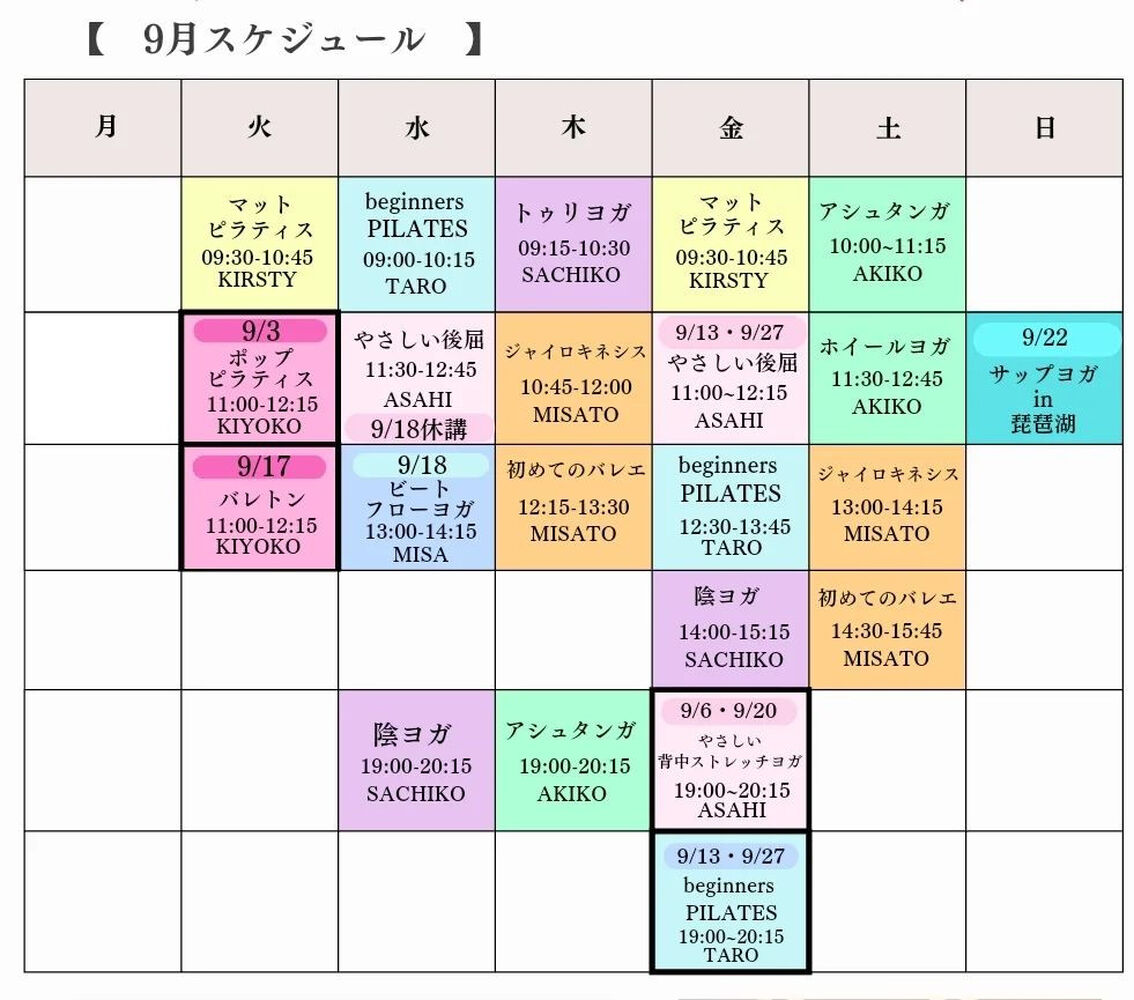 【　9月スケジュール　】

| 月 | 火 | 水 | 木 | 金 | 土 | 日 |
|---|---|---|---|---|---|---|
| | マット ピラティス 09:30-10:45 KIRSTY | beginners PILATES 09:00-10:15 TARO | トゥリヨガ 09:15-10:30 SACHIKO | マット ピラティス 09:30-10:45 KIRSTY | アシュタンガ 10:00~11:15 AKIKO | |
| | 9/3 ポップ ピラティス 11:00-12:15 KIYOKO | やさしい後屈 11:30-12:45 ASAHI 9/18休講 | ジャイロキネシス 10:45-12:00 MISATO | 9/13・9/27 やさしい後屈 11:00~12:15 ASAHI | ホイールヨガ 11:30-12:45 AKIKO | 9/22 サップヨガ in 琵琶湖 |
| | 9/17 バレトン 11:00-12:15 KIYOKO | 9/18 ビート フローヨガ 13:00-14:15 MISA | 初めてのバレエ 12:15-13:30 MISATO | beginners PILATES 12:30-13:45 TARO | ジャイロキネシス 13:00-14:15 MISATO | |
| | | | | 陰ヨガ 14:00-15:15 SACHIKO | 初めてのバレエ 14:30-15:45 MISATO | |
| | | 陰ヨガ 19:00-20:15 SACHIKO | アシュタンガ 19:00-20:15 AKIKO | 9/6・9/20 やさしい 背中ストレッチヨガ 19:00~20:15 ASAHI | | |
| | | | | 9/13・9/27 beginners PILATES 19:00~20:15 TARO | | |